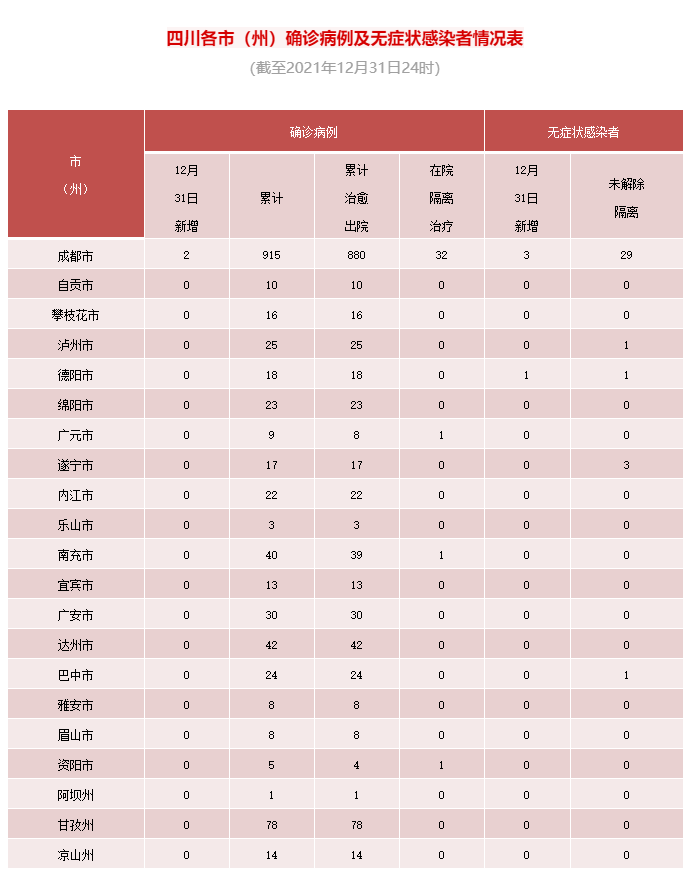 四川各市（州）确诊病例及无症状感染者情况表

(截至2021年12月31日24时)

| 市（州） | 确诊病例 12月31日新增 | 确诊病例 累计 | 确诊病例 累计治愈出院 | 确诊病例 在院隔离治疗 | 无症状感染者 12月31日新增 | 无症状感染者 未解除隔离 |
|---|---|---|---|---|---|---|
| 成都市 | 2 | 915 | 880 | 32 | 3 | 29 |
| 自贡市 | 0 | 10 | 10 | 0 | 0 | 0 |
| 攀枝花市 | 0 | 16 | 16 | 0 | 0 | 0 |
| 泸州市 | 0 | 25 | 25 | 0 | 0 | 1 |
| 德阳市 | 0 | 18 | 18 | 0 | 1 | 1 |
| 绵阳市 | 0 | 23 | 23 | 0 | 0 | 0 |
| 广元市 | 0 | 9 | 8 | 1 | 0 | 0 |
| 遂宁市 | 0 | 17 | 17 | 0 | 0 | 3 |
| 内江市 | 0 | 22 | 22 | 0 | 0 | 0 |
| 乐山市 | 0 | 3 | 3 | 0 | 0 | 0 |
| 南充市 | 0 | 40 | 39 | 1 | 0 | 0 |
| 宜宾市 | 0 | 13 | 13 | 0 | 0 | 0 |
| 广安市 | 0 | 30 | 30 | 0 | 0 | 0 |
| 达州市 | 0 | 42 | 42 | 0 | 0 | 0 |
| 巴中市 | 0 | 24 | 24 | 0 | 0 | 1 |
| 雅安市 | 0 | 8 | 8 | 0 | 0 | 0 |
| 眉山市 | 0 | 8 | 8 | 0 | 0 | 0 |
| 资阳市 | 0 | 5 | 4 | 1 | 0 | 0 |
| 阿坝州 | 0 | 1 | 1 | 0 | 0 | 0 |
| 甘孜州 | 0 | 78 | 78 | 0 | 0 | 0 |
| 凉山州 | 0 | 14 | 14 | 0 | 0 | 0 |